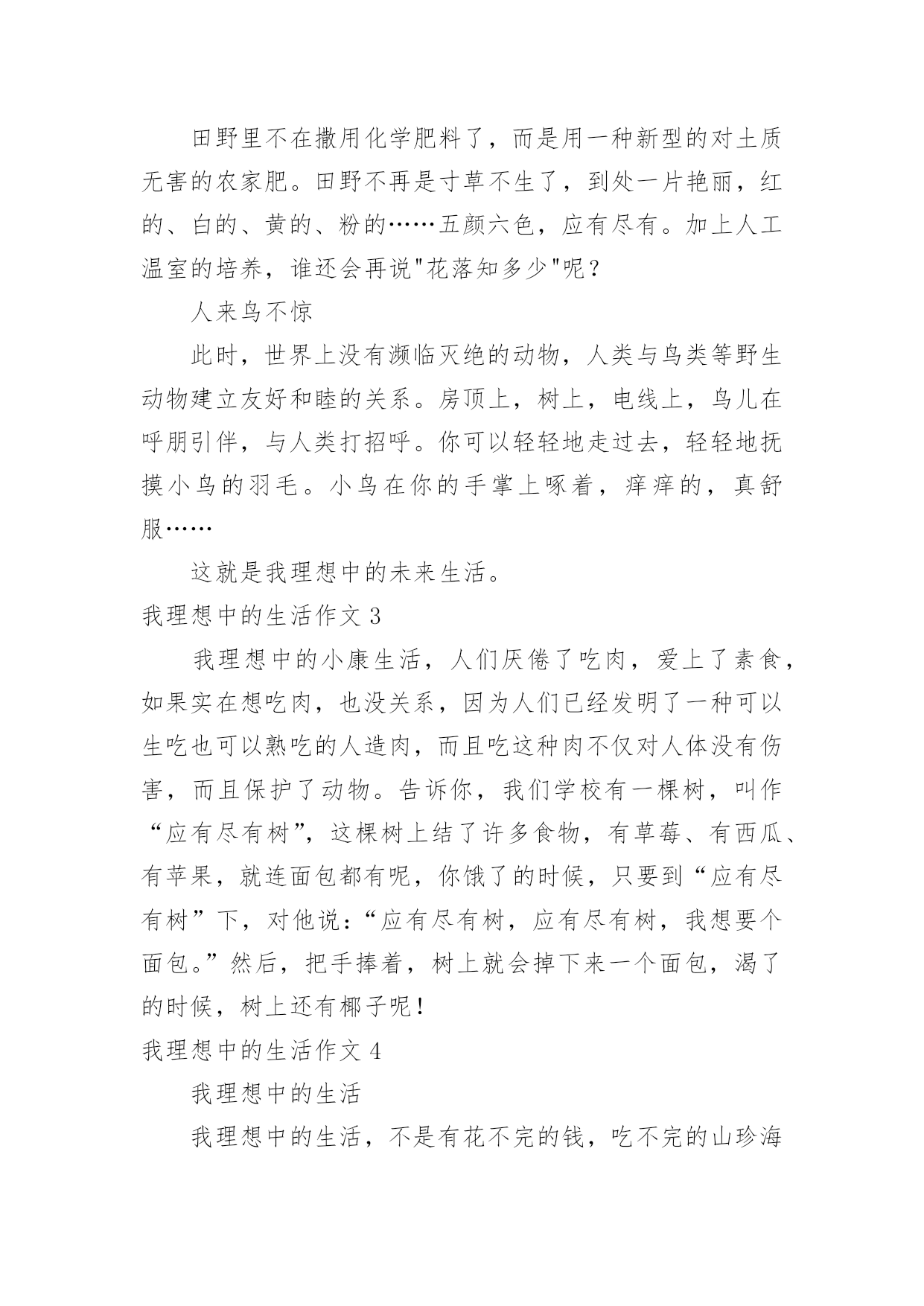 田野里不在撒用化学肥料了，而是用一种新型的对土质无害的农家肥。田野不再是寸草不生了，到处一片艳丽，红的、白的、黄的、粉的……五颜六色，应有尽有。加上人工温室的培养，谁还会再说"花落知多少"呢？

人来鸟不惊

此时，世界上没有濒临灭绝的动物，人类与鸟类等野生动物建立友好和睦的关系。房顶上，树上，电线上，鸟儿在呼朋引伴，与人类打招呼。你可以轻轻地走过去，轻轻地抚摸小鸟的羽毛。小鸟在你的手掌上啄着，痒痒的，真舒服……

这就是我理想中的未来生活。

我理想中的生活作文 3

我理想中的小康生活，人们厌倦了吃肉，爱上了素食，如果实在想吃肉，也没关系，因为人们已经发明了一种可以生吃也可以熟吃的人造肉，而且吃这种肉不仅对人体没有伤害，而且保护了动物。告诉你，我们学校有一棵树，叫作“应有尽有树”，这棵树上结了许多食物，有草莓、有西瓜、有苹果，就连面包都有呢，你饿了的时候，只要到“应有尽有树”下，对他说：“应有尽有树，应有尽有树，我想要个面包。”然后，把手捧着，树上就会掉下来一个面包，渴了的时候，树上还有椰子呢！

我理想中的生活作文 4

我理想中的生活

我理想中的生活，不是有花不完的钱，吃不完的山珍海